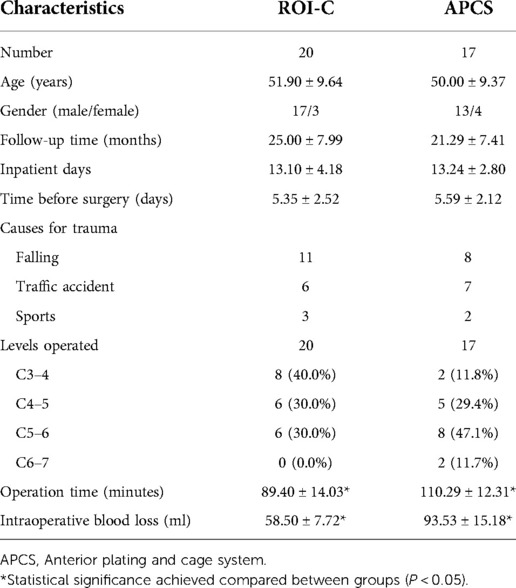 | Characteristics | ROI-C | APCS |
|---|---|---|
| Number | 20 | 17 |
| Age (years) | 51.90 ± 9.64 | 50.00 ± 9.37 |
| Gender (male/female) | 17/3 | 13/4 |
| Follow-up time (months) | 25.00 ± 7.99 | 21.29 ± 7.41 |
| Inpatient days | 13.10 ± 4.18 | 13.24 ± 2.80 |
| Time before surgery (days) | 5.35 ± 2.52 | 5.59 ± 2.12 |
| Causes for trauma | | |
| Falling | 11 | 8 |
| Traffic accident | 6 | 7 |
| Sports | 3 | 2 |
| Levels operated | 20 | 17 |
| C3–4 | 8 (40.0%) | 2 (11.8%) |
| C4–5 | 6 (30.0%) | 5 (29.4%) |
| C5–6 | 6 (30.0%) | 8 (47.1%) |
| C6–7 | 0 (0.0%) | 2 (11.7%) |
| Operation time (minutes) | 89.40 ± 14.03* | 110.29 ± 12.31* |
| Intraoperative blood loss (ml) | 58.50 ± 7.72* | 93.53 ± 15.18* |

APCS, Anterior plating and cage system.
*Statistical significance achieved compared between groups ($P < 0.05$).